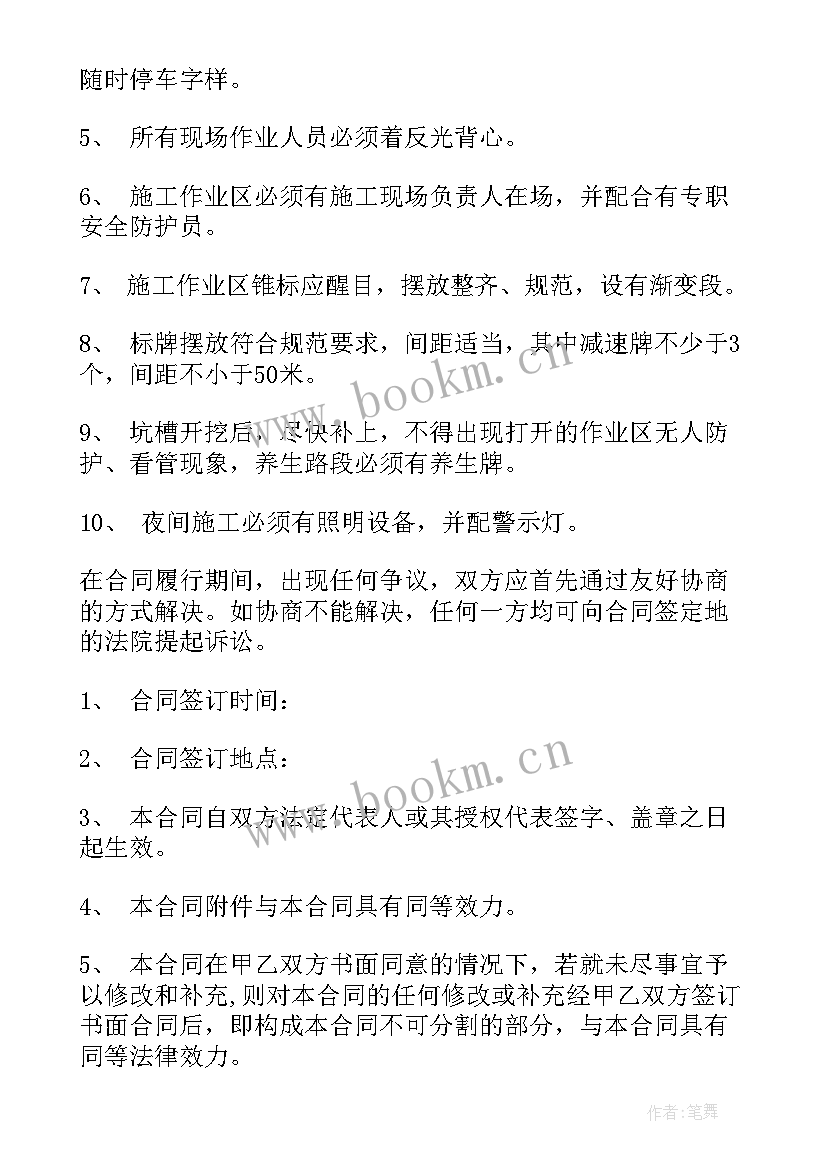 随时停车字样。

5、 所有现场作业人员必须着反光背心。

6、 施工作业区必须有施工现场负责人在场，并配合有专职安全防护员。

7、 施工作业区锥标应醒目，摆放整齐、规范，设有渐变段。

8、 标牌摆放符合规范要求，间距适当，其中减速牌不少于3个，间距不小于50米。

9、 坑槽开挖后，尽快补上，不得出现打开的作业区无人防护、看管现象，养生路段必须有养生牌。

10、 夜间施工必须有照明设备，并配警示灯。

在合同履行期间，出现任何争议，双方应首先通过友好协商的方式解决。如协商不能解决，任何一方均可向合同签定地的法院提起诉讼。

1、 合同签订时间：

2、 合同签订地点：

3、 本合同自双方法定代表人或其授权代表签字、盖章之日起生效。

4、 本合同附件与本合同具有同等效力。

5、 本合同在甲乙双方书面同意的情况下，若就未尽事宜予以修改和补充,则对本合同的任何修改或补充经甲乙双方签订书面合同后，即构成本合同不可分割的部分，与本合同具有同等法律效力。

www.bookm.cn

www.bookm.cn

作者:笔舞